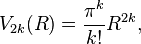 $V_{2k}(R) = \frac{\pi^k}{k!}R^{2k},$